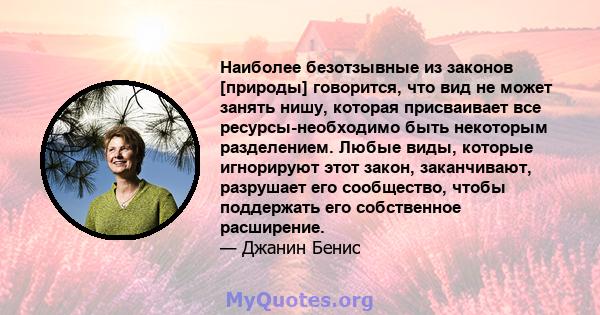 Наиболее безотзывные из законов [природы] говорится, что вид не может занять нишу, которая присваивает все ресурсы-необходимо быть некоторым разделением. Любые виды, которые игнорируют этот закон, заканчивают, разрушает его сообщество, чтобы поддержать его собственное расширение.
— Джанин Бенис

MyQuotes.org